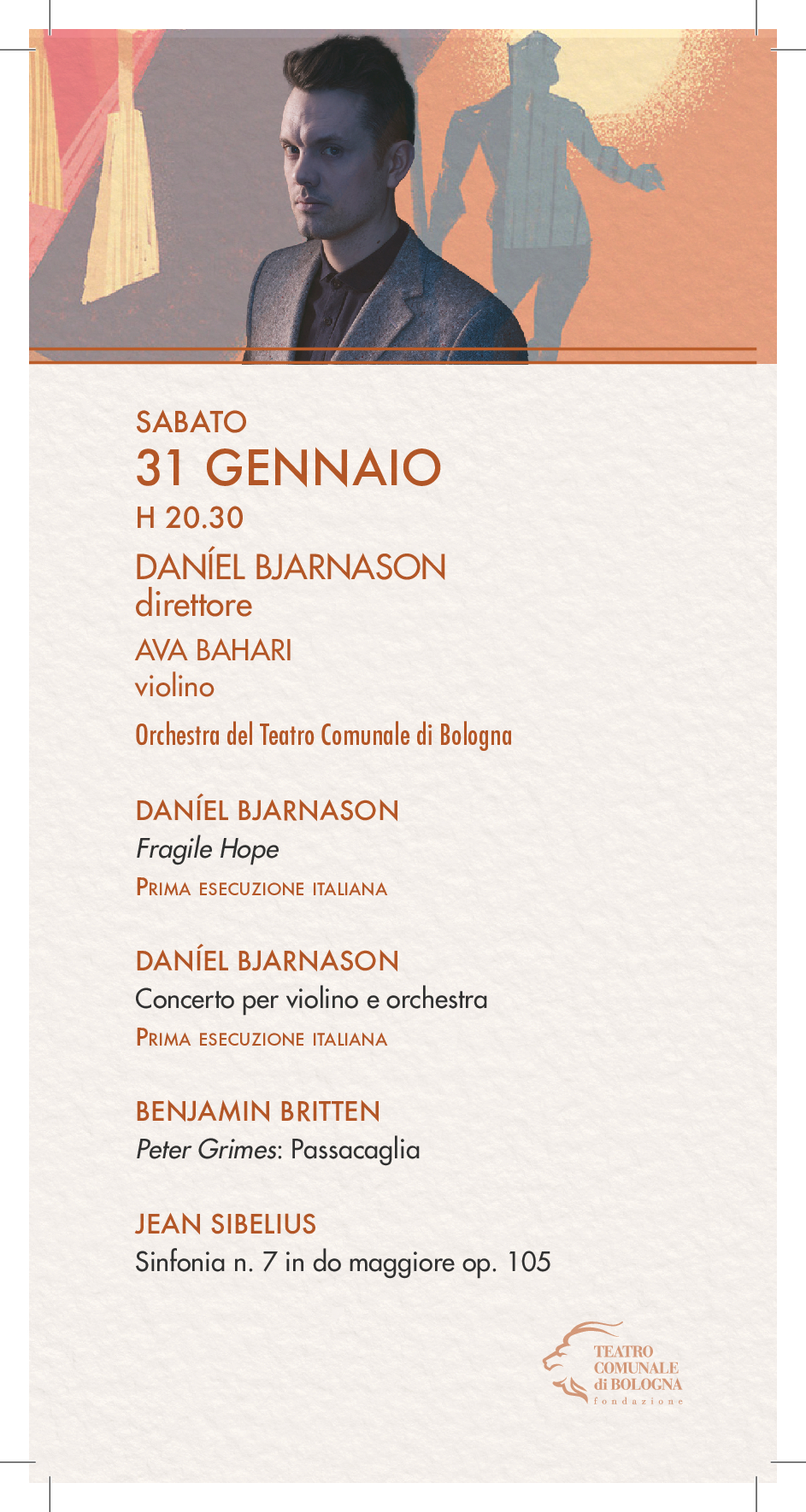 SABATO
31 GENNAIO
H 20.30

DANÍEL BJARNASON
direttore

AVA BAHARI
violino

Orchestra del Teatro Comunale di Bologna

DANÍEL BJARNASON
Fragile Hope
PRIMA ESECUZIONE ITALIANA

DANÍEL BJARNASON
Concerto per violino e orchestra
PRIMA ESECUZIONE ITALIANA

BENJAMIN BRITTEN
Peter Grimes: Passacaglia

JEAN SIBELIUS
Sinfonia n. 7 in do maggiore op. 105

TEATRO
COMUNALE
di BOLOGNA
fondazione